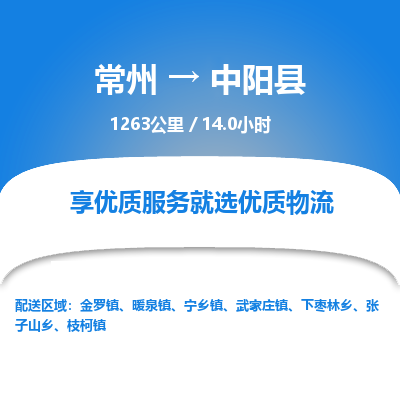 常州 → 中阳县

1263公里 / 14.0小时

享优质服务就选优质物流

配送区域：金罗镇、暖泉镇、宁乡镇、武家庄镇、下枣林乡、张子山乡、枝柯镇